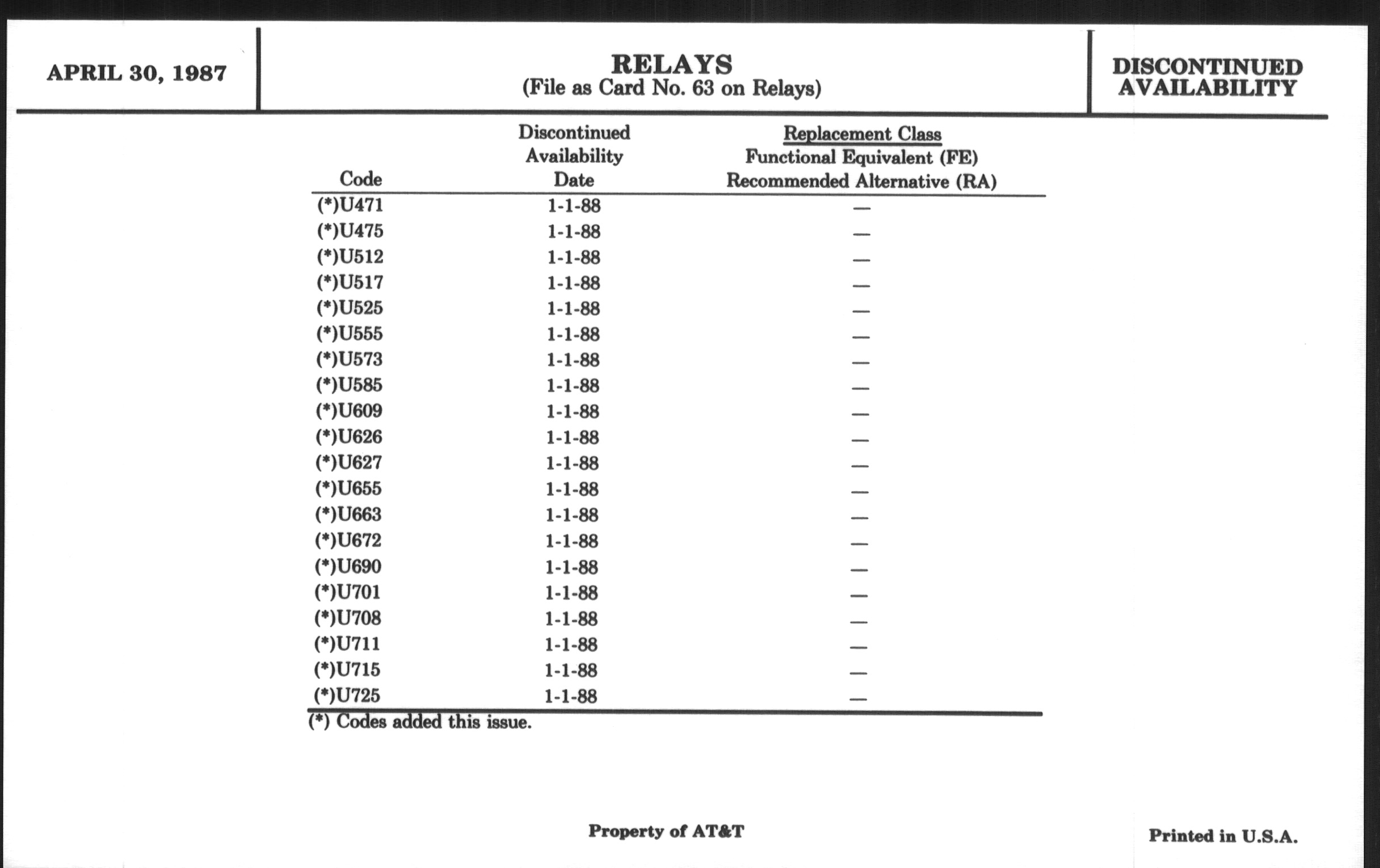 APRIL 30, 1987

RELAYS
(File as Card No. 63 on Relays)

DISCONTINUED AVAILABILITY

| Code | Discontinued Availability Date | Replacement Class Functional Equivalent (FE) Recommended Alternative (RA) |
|---|---|---|
| (*)U471 | 1-1-88 | — |
| (*)U475 | 1-1-88 | — |
| (*)U512 | 1-1-88 | — |
| (*)U517 | 1-1-88 | — |
| (*)U525 | 1-1-88 | — |
| (*)U555 | 1-1-88 | — |
| (*)U573 | 1-1-88 | — |
| (*)U585 | 1-1-88 | — |
| (*)U609 | 1-1-88 | — |
| (*)U626 | 1-1-88 | — |
| (*)U627 | 1-1-88 | — |
| (*)U655 | 1-1-88 | — |
| (*)U663 | 1-1-88 | — |
| (*)U672 | 1-1-88 | — |
| (*)U690 | 1-1-88 | — |
| (*)U701 | 1-1-88 | — |
| (*)U708 | 1-1-88 | — |
| (*)U711 | 1-1-88 | — |
| (*)U715 | 1-1-88 | — |
| (*)U725 | 1-1-88 | — |

(*) Codes added this issue.

Property of AT&T

Printed in U.S.A.